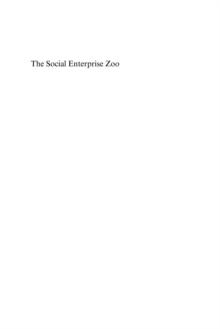 The Social Enterprise Zoo